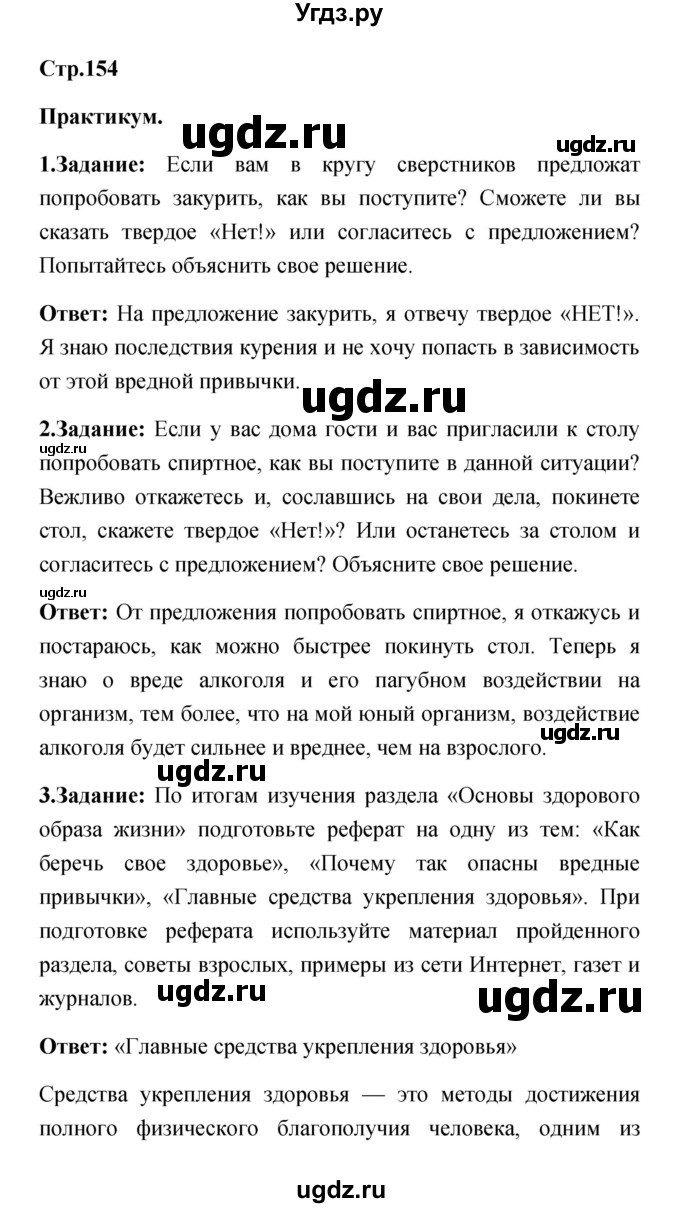 Угдз.ру

Стр.154

Практикум.

ugdz.ru

ugdz.ru

1.Задание: Если вам в кругу сверстников предложат попробовать закурить, как вы поступите? Сможете ли вы сказать твердое «Нет!» или согласитесь с предложением? Попытайтесь объяснить свое решение.

Ответ: На предложение закурить, я отвечу твердое «НЕТ!». Я знаю последствия курения и не хочу попасть в зависимость от этой вредной привычки.

ugdz.ru

2.Задание: Если у вас дома гости и вас пригласили к столу попробовать спиртное, как вы поступите в данной ситуации? Вежливо откажетесь и, сославшись на свои дела, покинете стол, скажете твердое «Нет!»? Или останетесь за столом и согласитесь с предложением? Объясните свое решение.

ugdz.ru

ugdz.ru

Ответ: От предложения попробовать спиртное, я откажусь и постараюсь, как можно быстрее покинуть стол. Теперь я знаю о вреде алкоголя и его пагубном воздействии на организм, тем более, что на мой юный организм, воздействие алкоголя будет сильнее и вреднее, чем на взрослого.

ugdz.ru

ugdz.ru

3.Задание: По итогам изучения раздела «Основы здорового образа жизни» подготовьте реферат на одну из тем: «Как беречь свое здоровье», «Почему так опасны вредные привычки», «Главные средства укрепления здоровья». При подготовке реферата используйте материал пройденного раздела, советы взрослых, примеры из сети Интернет, газет и журналов.

ugdz.ru

ugdz.ru

Ответ: «Главные средства укрепления здоровья»

Средства укрепления здоровья — это методы достижения полного физического благополучия человека, одним из

ugdz.ru